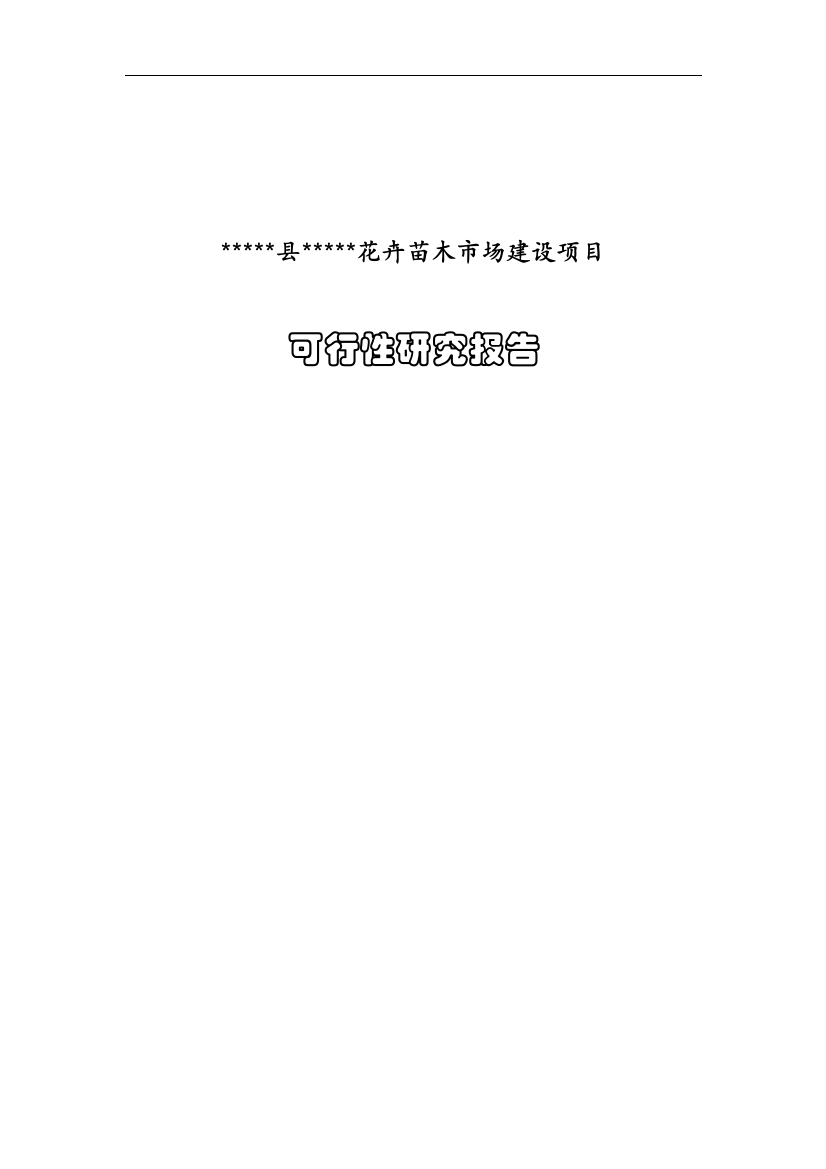 *****县*****花卉苗木市场建设项目

可行性研究报告